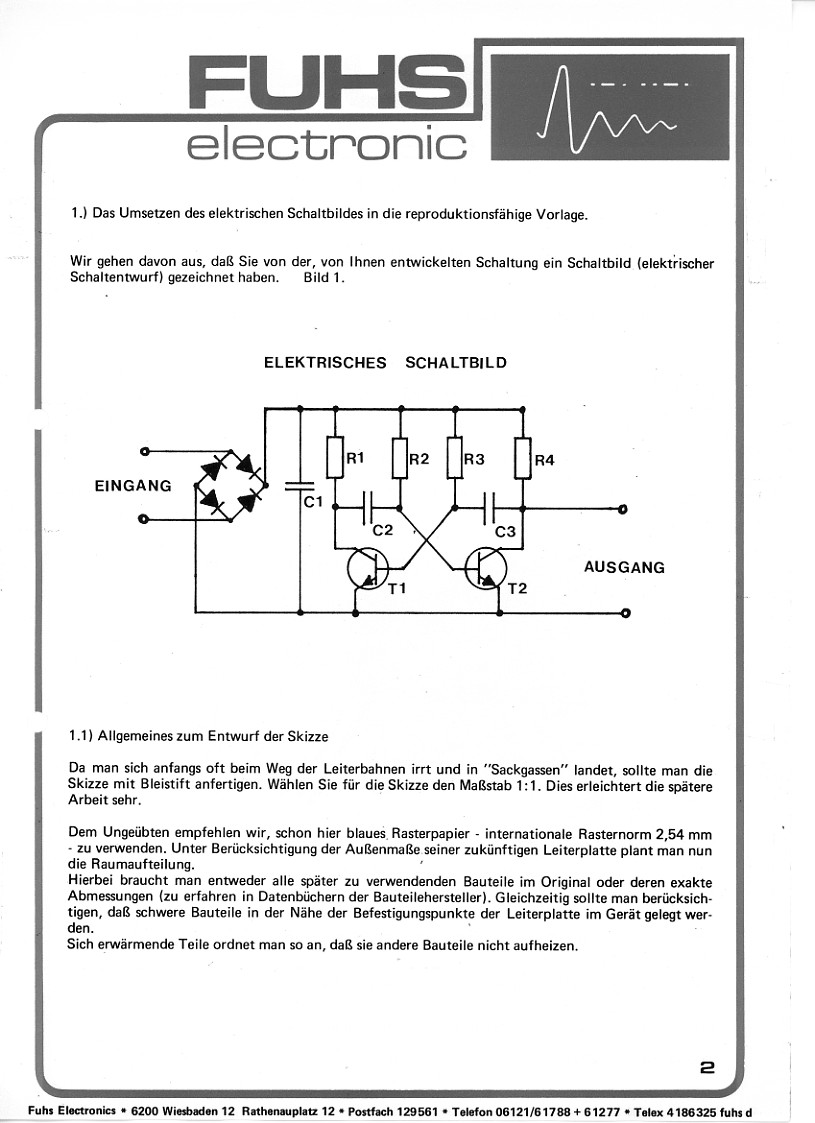 FUHS
electronic

1.) Das Umsetzen des elektrischen Schaltbildes in die reproduktionsfähige Vorlage.

Wir gehen davon aus, daß Sie von der, von Ihnen entwickelten Schaltung ein Schaltbild (elektrischer Schaltentwurf) gezeichnet haben. Bild 1.

ELEKTRISCHES SCHALTBILD

EINGANG
C1
R1
R2
R3
R4
C2
C3
T1
T2
AUSGANG

1.1) Allgemeines zum Entwurf der Skizze

Da man sich anfangs oft beim Weg der Leiterbahnen irrt und in "Sackgassen" landet, sollte man die Skizze mit Bleistift anfertigen. Wählen Sie für die Skizze den Maßstab 1:1. Dies erleichtert die spätere Arbeit sehr.

Dem Ungeübten empfehlen wir, schon hier blaues Rasterpapier - internationale Rasternorm 2,54 mm - zu verwenden. Unter Berücksichtigung der Außenmaße seiner zukünftigen Leiterplatte plant man nun die Raumaufteilung.
Hierbei braucht man entweder alle später zu verwendenden Bauteile im Original oder deren exakte Abmessungen (zu erfahren in Datenbüchern der Bauteilehersteller). Gleichzeitig sollte man berücksichtigen, daß schwere Bauteile in der Nähe der Befestigungspunkte der Leiterplatte im Gerät gelegt werden.
Sich erwärmende Teile ordnet man so an, daß sie andere Bauteile nicht aufheizen.

2

Fuhs Electronics • 6200 Wiesbaden 12 Rathenauplatz 12 • Postfach 129561 • Telefon 06121/61788 + 61277 • Telex 4186325 fuhs d